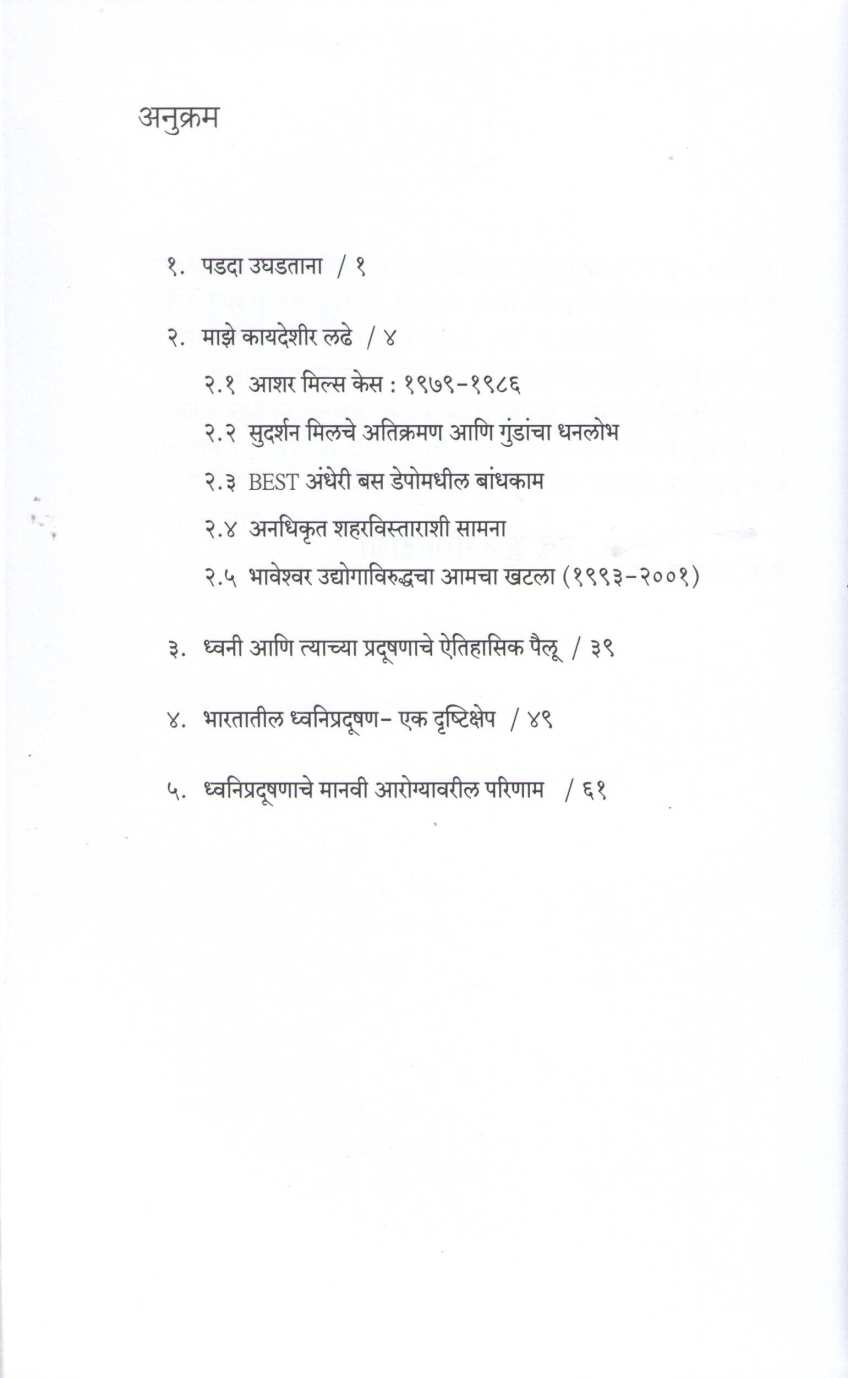 अनुक्रम

१. पडदा उघडताना / १

२. माझे कायदेशीर लढे / ४

२.१ आशर मिल्स केस : १९७९-१९८६

२.२ सुदर्शन मिलचे अतिक्रमण आणि गुंडांचा धनलोभ

२.३ BEST अंधेरी बस डेपोमधील बांधकाम

२.४ अनधिकृत शहरविस्ताराशी सामना

२.५ भावेश्वर उद्योगाविरुद्धचा आमचा खटला (१९९३-२००१)

३. ध्वनी आणि त्याच्या प्रदूषणाचे ऐतिहासिक पैलू / ३९

४. भारतातील ध्वनिप्रदूषण- एक दृष्टिक्षेप / ४९

५. ध्वनिप्रदूषणाचे मानवी आरोग्यावरील परिणाम / ६१